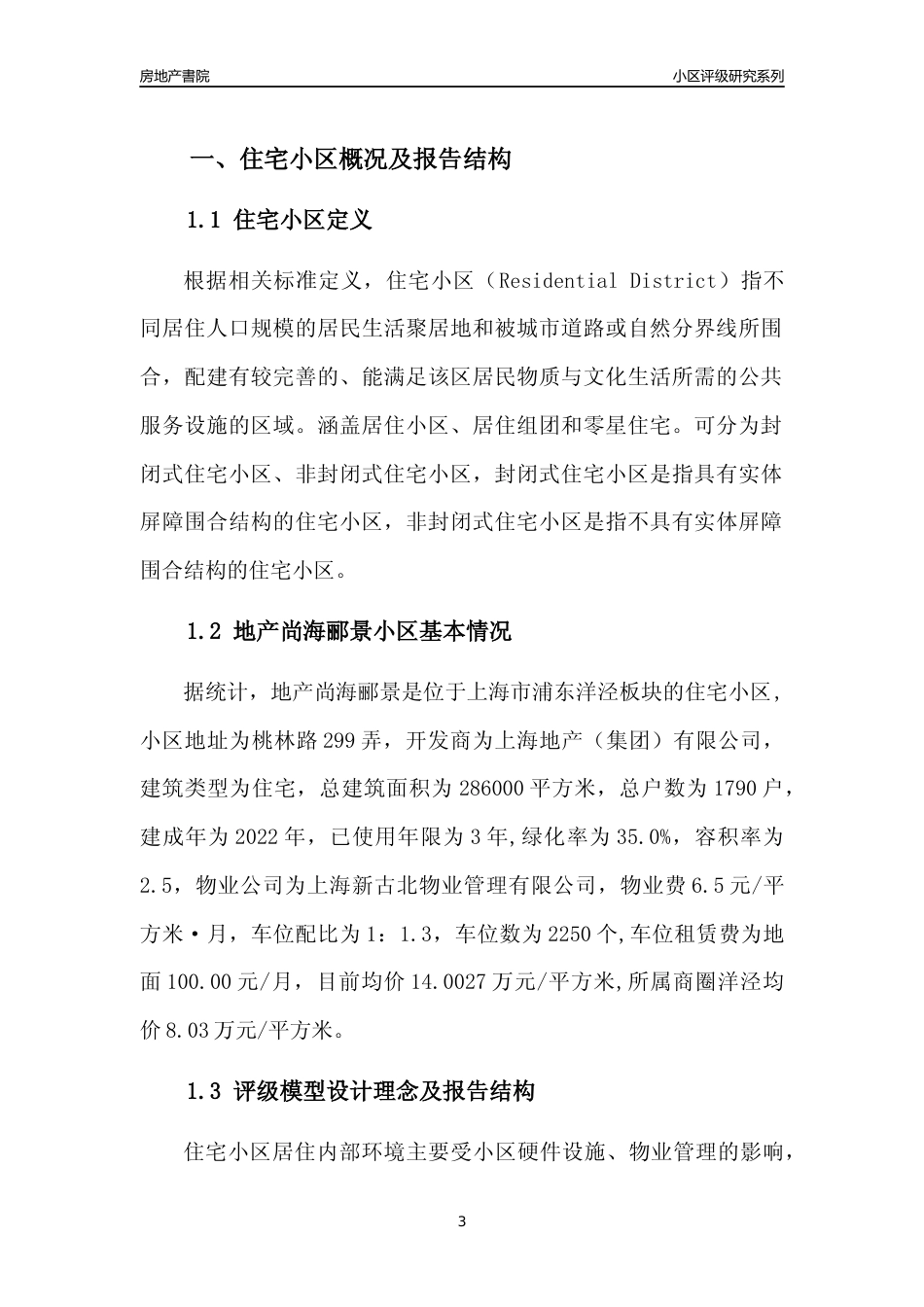 房地产書院

小区评级研究系列

一、住宅小区概况及报告结构

1.1 住宅小区定义

根据相关标准定义，住宅小区（Residential District）指不同居住人口规模的居民生活聚居地和被城市道路或自然分界线所围合，配建有较完善的、能满足该区居民物质与文化生活所需的公共服务设施的区域。涵盖居住小区、居住组团和零星住宅。可分为封闭式住宅小区、非封闭式住宅小区，封闭式住宅小区是指具有实体屏障围合结构的住宅小区，非封闭式住宅小区是指不具有实体屏障围合结构的住宅小区。

1.2 地产尚海郦景小区基本情况

据统计，地产尚海郦景是位于上海市浦东洋泾板块的住宅小区，小区地址为桃林路299弄，开发商为上海地产（集团）有限公司，建筑类型为住宅，总建筑面积为286000平方米，总户数为1790户，建成年为2022年，已使用年限为3年,绿化率为35.0%，容积率为2.5，物业公司为上海新古北物业管理有限公司，物业费6.5元/平方米·月，车位配比为1：1.3，车位数为2250个,车位租赁费为地面100.00元/月，目前均价14.0027万元/平方米,所属商圈洋泾均价8.03万元/平方米。

1.3 评级模型设计理念及报告结构

住宅小区居住内部环境主要受小区硬件设施、物业管理的影响，

3